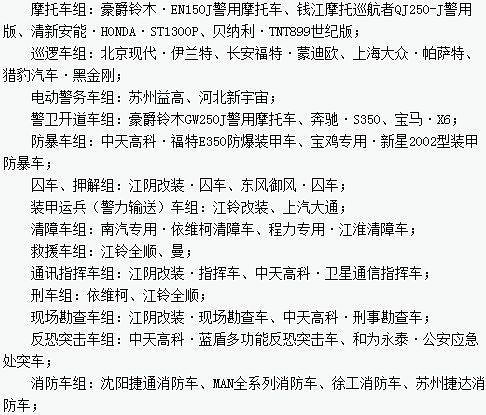 摩托车组：豪爵铃木·EN150J警用摩托车、钱江摩托巡航者QJ250-J警用版、清新安能·HONDA·ST1300P、贝纳利·TNT899世纪版；

巡逻车组：北京现代·伊兰特、长安福特·蒙迪欧、上海大众·帕萨特、猎豹汽车·黑金刚；

电动警务车组：苏州益高、河北新宇宙；

警卫开道车组：豪爵铃木GW250J警用摩托车、奔驰·S350、宝马·X6；

防暴车组：中天高科·福特E350防爆装甲车、宝鸡专用·新星2002型装甲防暴车；

囚车、押解组：江阴改装·囚车、东风御风·囚车；

装甲运兵（警力输送）车组：江铃改装、上汽大通；

清障车组：南汽专用·依维柯清障车、程力专用·江淮清障车；

救援车组：江铃全顺、曼；

通讯指挥车组：江阴改装·指挥车、中天高科·卫星通信指挥车；

刑车组：依维柯、江铃全顺；

现场勘查车组：江阴改装·现场勘查车、中天高科·刑事勘查车；

反恐突击车组：中天高科·蓝盾多功能反恐突击车、和为永泰·公安应急处突车；

消防车组：沈阳捷通消防车、MAN全系列消防车、徐工消防车、苏州捷达消防车；